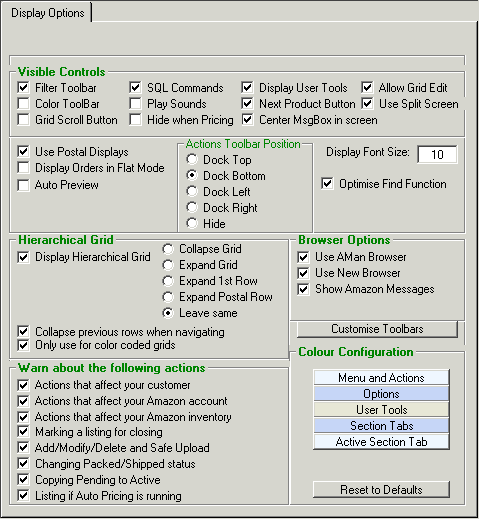 Display Options

Visible Controls
Filter Toolbar
Color ToolBar
Grid Scroll Button
SQL Commands
Play Sounds
Hide when Pricing
Display User Tools
Next Product Button
Center MsgBox in screen
Allow Grid Edit
Use Split Screen

Use Postal Displays
Display Orders in Flat Mode
Auto Preview

Actions Toolbar Position
Dock Top
Dock Bottom
Dock Left
Dock Right
Hide

Display Font Size: 10
Optimise Find Function

Hierarchical Grid
Display Hierarchical Grid
Collapse Grid
Expand Grid
Expand 1st Row
Expand Postal Row
Leave same
Collapse previous rows when navigating
Only use for color coded grids

Browser Options
Use AMan Browser
Use New Browser
Show Amazon Messages

Customise Toolbars

Colour Configuration
Menu and Actions
Options
User Tools
Section Tabs
Active Section Tab

Reset to Defaults

Warn about the following actions
Actions that affect your customer
Actions that affect your Amazon account
Actions that affect your Amazon inventory
Marking a listing for closing
Add/Modify/Delete and Safe Upload
Changing Packed/Shipped status
Copying Pending to Active
Listing if Auto Pricing is running